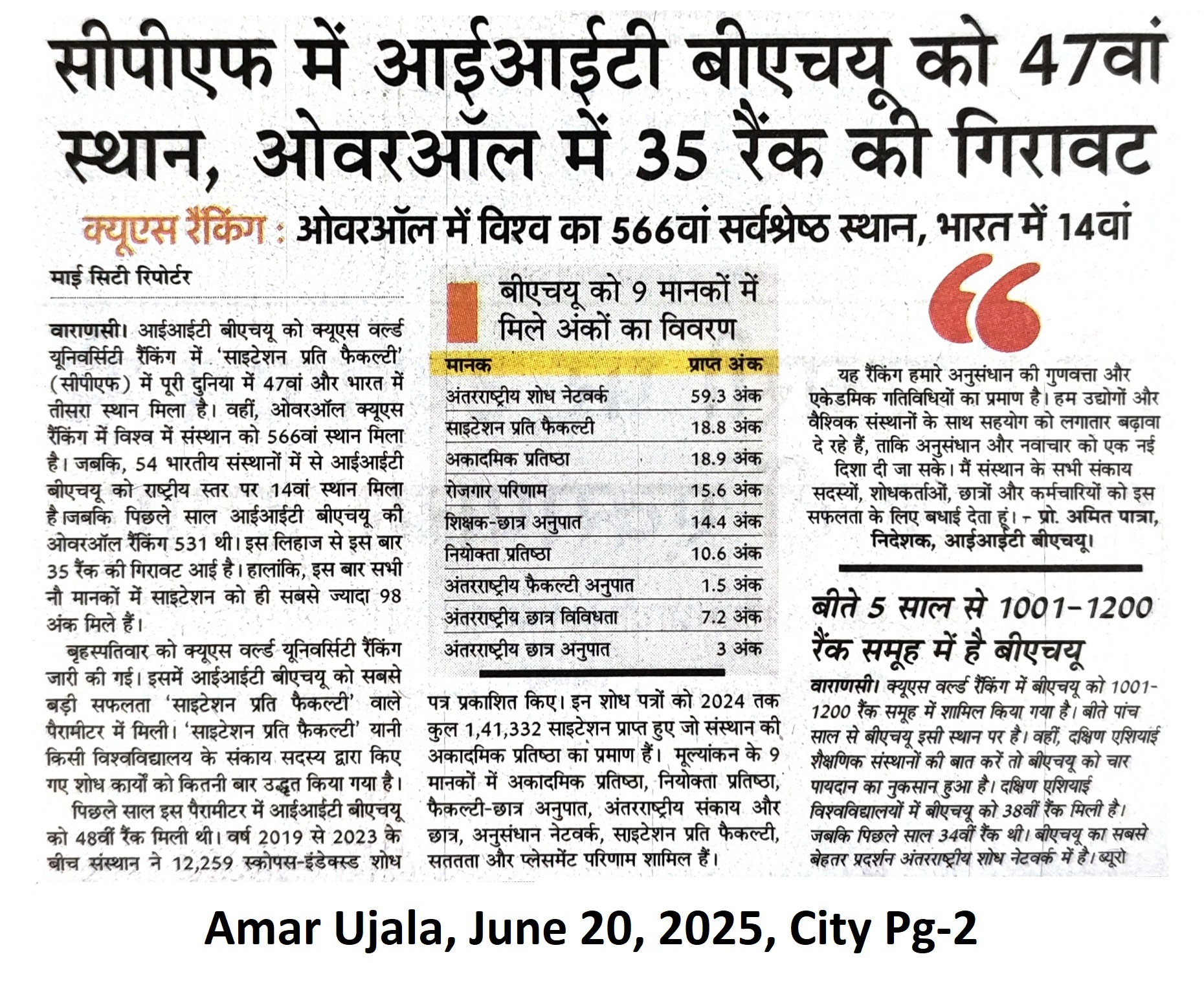 सीपीएफ में आईआईटी बीएचयू को 47वां स्थान, ओवरऑल में 35 रैंक की गिरावट

क्यूएस रैंकिंग : ओवरऑल में विश्व का 566वां सर्वश्रेष्ठ स्थान, भारत में 14वां

माई सिटी रिपोर्टर

वाराणसी। आईआईटी बीएचयू को क्यूएस वर्ल्ड यूनिवर्सिटी रैंकिंग में 'साइटेशन प्रति फैकल्टी' (सीपीएफ) में पूरी दुनिया में 47वां और भारत में तीसरा स्थान मिला है। वहीं, ओवरऑल क्यूएस रैंकिंग में विश्व में संस्थान को 566वां स्थान मिला है। जबकि, 54 भारतीय संस्थानों में से आईआईटी बीएचयू को राष्ट्रीय स्तर पर 14वां स्थान मिला है।जबकि पिछले साल आईआईटी बीएचयू की ओवरऑल रैंकिंग 531 थी। इस लिहाज से इस बार 35 रैंक की गिरावट आई है। हालांकि, इस बार सभी नौ मानकों में साइटेशन को ही सबसे ज्यादा 98 अंक मिले हैं।

बृहस्पतिवार को क्यूएस वर्ल्ड यूनिवर्सिटी रैंकिंग जारी की गई। इसमें आईआईटी बीएचयू को सबसे बड़ी सफलता 'साइटेशन प्रति फैकल्टी' वाले पैरामीटर में मिली। 'साइटेशन प्रति फैकल्टी' यानी किसी विश्वविद्यालय के संकाय सदस्य द्वारा किए गए शोध कार्यों को कितनी बार उद्धृत किया गया है।

पिछले साल इस पैरामीटर में आईआईटी बीएचयू को 48वीं रैंक मिली थी। वर्ष 2019 से 2023 के बीच संस्थान ने 12,259 स्कोपस-इंडेक्स्ड शोध पत्र प्रकाशित किए। इन शोध पत्रों को 2024 तक कुल 1,41,332 साइटेशन प्राप्त हुए जो संस्थान की अकादमिक प्रतिष्ठा का प्रमाण हैं। मूल्यांकन के 9 मानकों में अकादमिक प्रतिष्ठा, नियोक्ता प्रतिष्ठा, फैकल्टी-छात्र अनुपात, अंतरराष्ट्रीय संकाय और छात्र, अनुसंधान नेटवर्क, साइटेशन प्रति फैकल्टी, सततता और प्लेसमेंट परिणाम शामिल हैं।

बीएचयू को 9 मानकों में मिले अंकों का विवरण

| मानक | प्राप्त अंक |
|---|---|
| अंतरराष्ट्रीय शोध नेटवर्क | 59.3 अंक |
| साइटेशन प्रति फैकल्टी | 18.8 अंक |
| अकादमिक प्रतिष्ठा | 18.9 अंक |
| रोजगार परिणाम | 15.6 अंक |
| शिक्षक-छात्र अनुपात | 14.4 अंक |
| नियोक्ता प्रतिष्ठा | 10.6 अंक |
| अंतरराष्ट्रीय फैकल्टी अनुपात | 1.5 अंक |
| अंतरराष्ट्रीय छात्र विविधता | 7.2 अंक |
| अंतरराष्ट्रीय छात्र अनुपात | 3 अंक |

यह रैंकिंग हमारे अनुसंधान की गुणवत्ता और एकेडमिक गतिविधियों का प्रमाण है। हम उद्योगों और वैश्विक संस्थानों के साथ सहयोग को लगातार बढ़ावा दे रहे हैं, ताकि अनुसंधान और नवाचार को एक नई दिशा दी जा सके। मैं संस्थान के सभी संकाय सदस्यों, शोधकर्ताओं, छात्रों और कर्मचारियों को इस सफलता के लिए बधाई देता हूं। - प्रो. अमित पात्रा, निदेशक, आईआईटी बीएचयू।

बीते 5 साल से 1001-1200 रैंक समूह में है बीएचयू

वाराणसी। क्यूएस वर्ल्ड रैंकिंग में बीएचयू को 1001-1200 रैंक समूह में शामिल किया गया है। बीते पांच साल से बीएचयू इसी स्थान पर है। वहीं, दक्षिण एशियाई शैक्षणिक संस्थानों की बात करें तो बीएचयू को चार पायदान का नुकसान हुआ है। दक्षिण एशियाई विश्वविद्यालयों में बीएचयू को 38वीं रैंक मिली है। जबकि पिछले साल 34वीं रैंक थी। बीएचयू का सबसे बेहतर प्रदर्शन अंतरराष्ट्रीय शोध नेटवर्क में है। ब्यूरो

Amar Ujala, June 20, 2025, City Pg-2